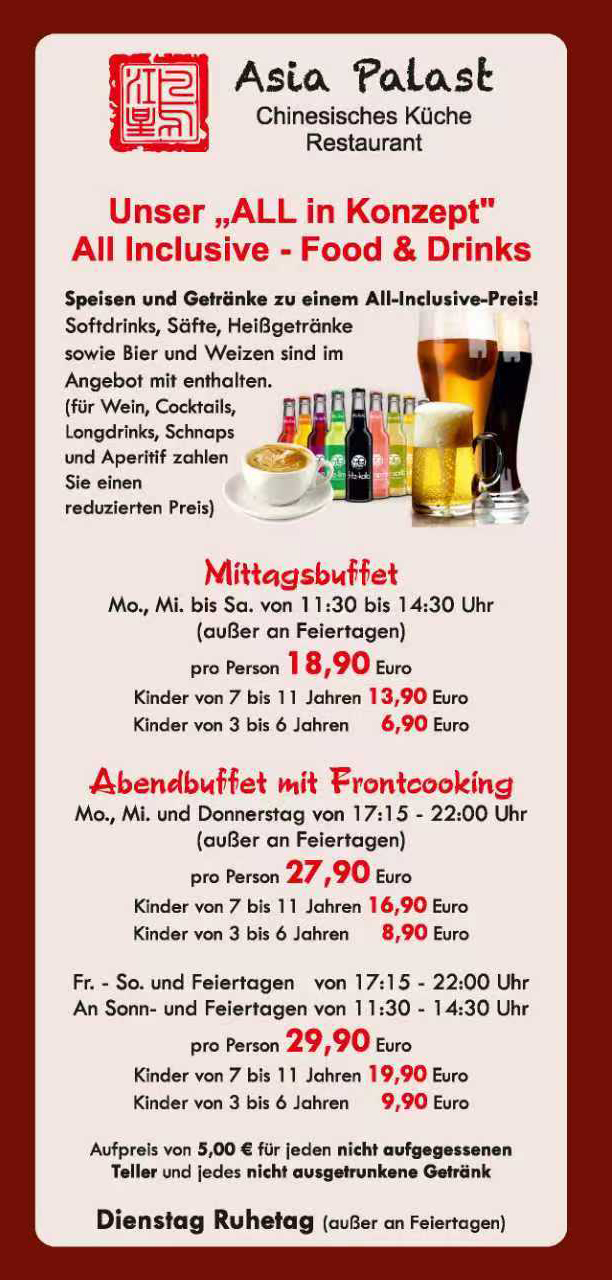 Asia Palast
Chinesisches Küche
Restaurant

Unser „ALL in Konzept"
All Inclusive - Food & Drinks

Speisen und Getränke zu einem All-Inclusive-Preis! Softdrinks, Säfte, Heißgetränke sowie Bier und Weizen sind im Angebot mit enthalten. (für Wein, Cocktails, Longdrinks, Schnaps und Aperitif zahlen Sie einen reduzierten Preis)

Mittagsbuffet
Mo., Mi. bis Sa. von 11:30 bis 14:30 Uhr
(außer an Feiertagen)
pro Person 18,90 Euro
Kinder von 7 bis 11 Jahren 13,90 Euro
Kinder von 3 bis 6 Jahren 6,90 Euro

Abendbuffet mit Frontcooking
Mo., Mi. und Donnerstag von 17:15 - 22:00 Uhr
(außer an Feiertagen)
pro Person 27,90 Euro
Kinder von 7 bis 11 Jahren 16,90 Euro
Kinder von 3 bis 6 Jahren 8,90 Euro

Fr. - So. und Feiertagen von 17:15 - 22:00 Uhr
An Sonn- und Feiertagen von 11:30 - 14:30 Uhr
pro Person 29,90 Euro
Kinder von 7 bis 11 Jahren 19,90 Euro
Kinder von 3 bis 6 Jahren 9,90 Euro

Aufpreis von 5,00 € für jeden nicht aufgegessenen Teller und jedes nicht ausgetrunkene Getränk

Dienstag Ruhetag (außer an Feiertagen)